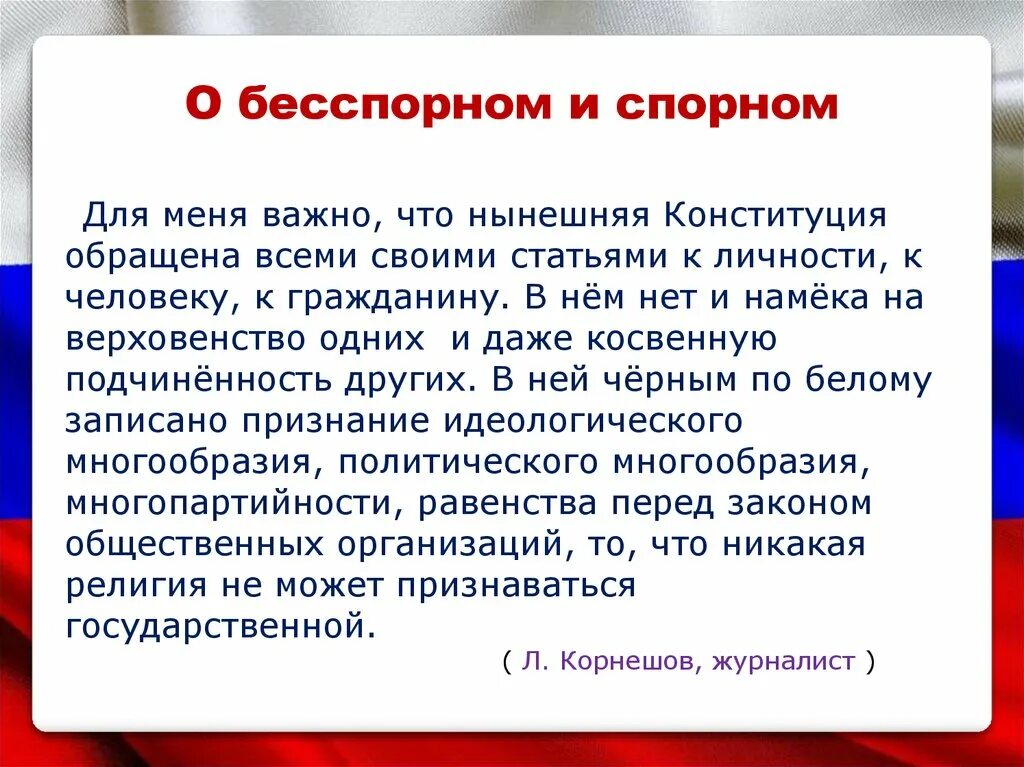 О бесспорном и спорном

Для меня важно, что нынешняя Конституция обращена всеми своими статьями к личности, к человеку, к гражданину. В нём нет и намёка на верховенство одних и даже косвенную подчинённость других. В ней чёрным по белому записано признание идеологического многообразия, политического многообразия, многопартийности, равенства перед законом общественных организаций, то, что никакая религия не может признаваться государственной.

( Л. Корнешов, журналист )